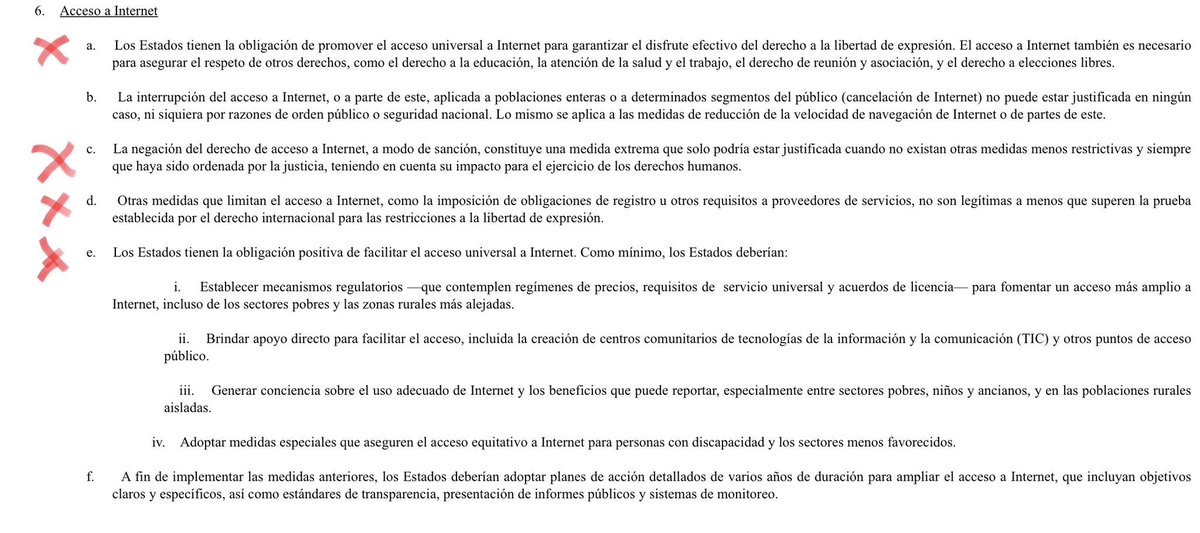 6. Acceso a Internet

a. Los Estados tienen la obligación de promover el acceso universal a Internet para garantizar el disfrute efectivo del derecho a la libertad de expresión. El acceso a Internet también es necesario para asegurar el respeto de otros derechos, como el derecho a la educación, la atención de la salud y el trabajo, el derecho de reunión y asociación, y el derecho a elecciones libres.

b. La interrupción del acceso a Internet, o a parte de este, aplicada a poblaciones enteras o a determinados segmentos del público (cancelación de Internet) no puede estar justificada en ningún caso, ni siquiera por razones de orden público o seguridad nacional. Lo mismo se aplica a las medidas de reducción de la velocidad de navegación de Internet o de partes de este.

c. La negación del derecho de acceso a Internet, a modo de sanción, constituye una medida extrema que solo podría estar justificada cuando no existan otras medidas menos restrictivas y siempre que haya sido ordenada por la justicia, teniendo en cuenta su impacto para el ejercicio de los derechos humanos.

d. Otras medidas que limitan el acceso a Internet, como la imposición de obligaciones de registro u otros requisitos a proveedores de servicios, no son legítimas a menos que superen la prueba establecida por el derecho internacional para las restricciones a la libertad de expresión.

e. Los Estados tienen la obligación positiva de facilitar el acceso universal a Internet. Como mínimo, los Estados deberían:

i. Establecer mecanismos regulatorios —que contemplen regímenes de precios, requisitos de servicio universal y acuerdos de licencia— para fomentar un acceso más amplio a Internet, incluso de los sectores pobres y las zonas rurales más alejadas.

ii. Brindar apoyo directo para facilitar el acceso, incluida la creación de centros comunitarios de tecnologías de la información y la comunicación (TIC) y otros puntos de acceso público.

iii. Generar conciencia sobre el uso adecuado de Internet y los beneficios que puede reportar, especialmente entre sectores pobres, niños y ancianos, y en las poblaciones rurales aisladas.

iv. Adoptar medidas especiales que aseguren el acceso equitativo a Internet para personas con discapacidad y los sectores menos favorecidos.

f. A fin de implementar las medidas anteriores, los Estados deberían adoptar planes de acción detallados de varios años de duración para ampliar el acceso a Internet, que incluyan objetivos claros y específicos, así como estándares de transparencia, presentación de informes públicos y sistemas de monitoreo.